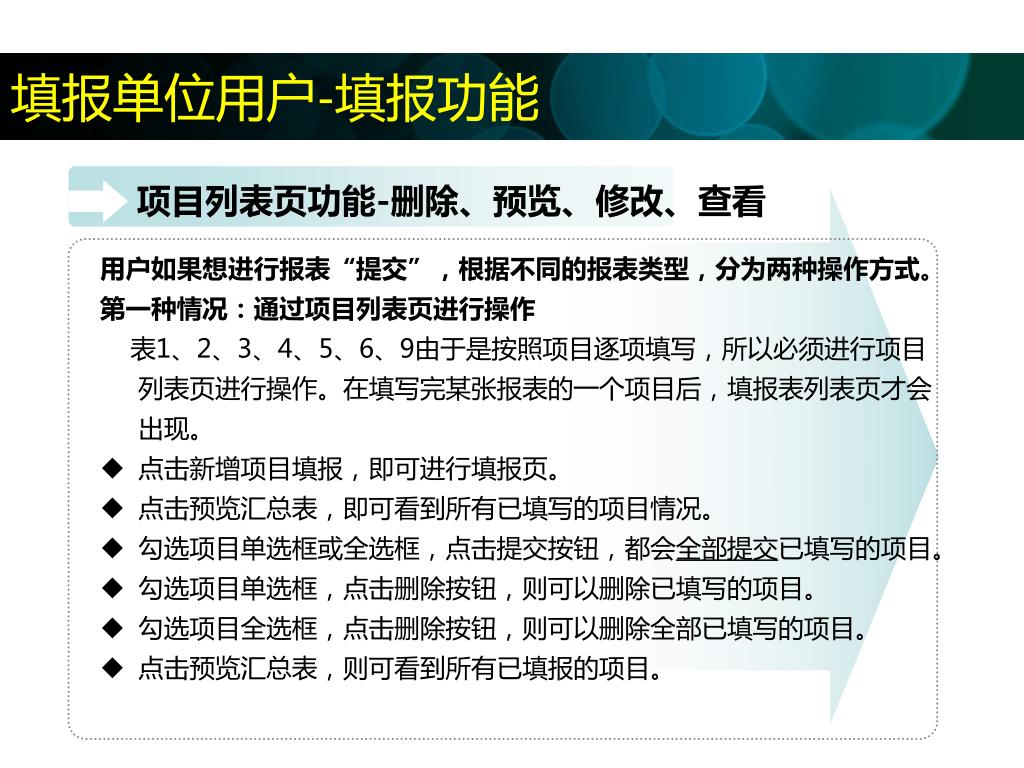 填报单位用户-填报功能

项目列表页功能-删除、预览、修改、查看

用户如果想进行报表“提交”，根据不同的报表类型，分为两种操作方式。

第一种情况：通过项目列表页进行操作

表1、2、3、4、5、6、9由于是按照项目逐项填写，所以必须进行项目列表页进行操作。在填写完某张报表的一个项目后，填报表列表页才会出现。

◆ 点击新增项目填报，即可进行填报页。
◆ 点击预览汇总表，即可看到所有已填写的项目情况。
◆ 勾选项目单选框或全选框，点击提交按钮，都会全部提交已填写的项目。
◆ 勾选项目单选框，点击删除按钮，则可以删除已填写的项目。
◆ 勾选项目全选框，点击删除按钮，则可以删除全部已填写的项目。
◆ 点击预览汇总表，则可看到所有已填报的项目。